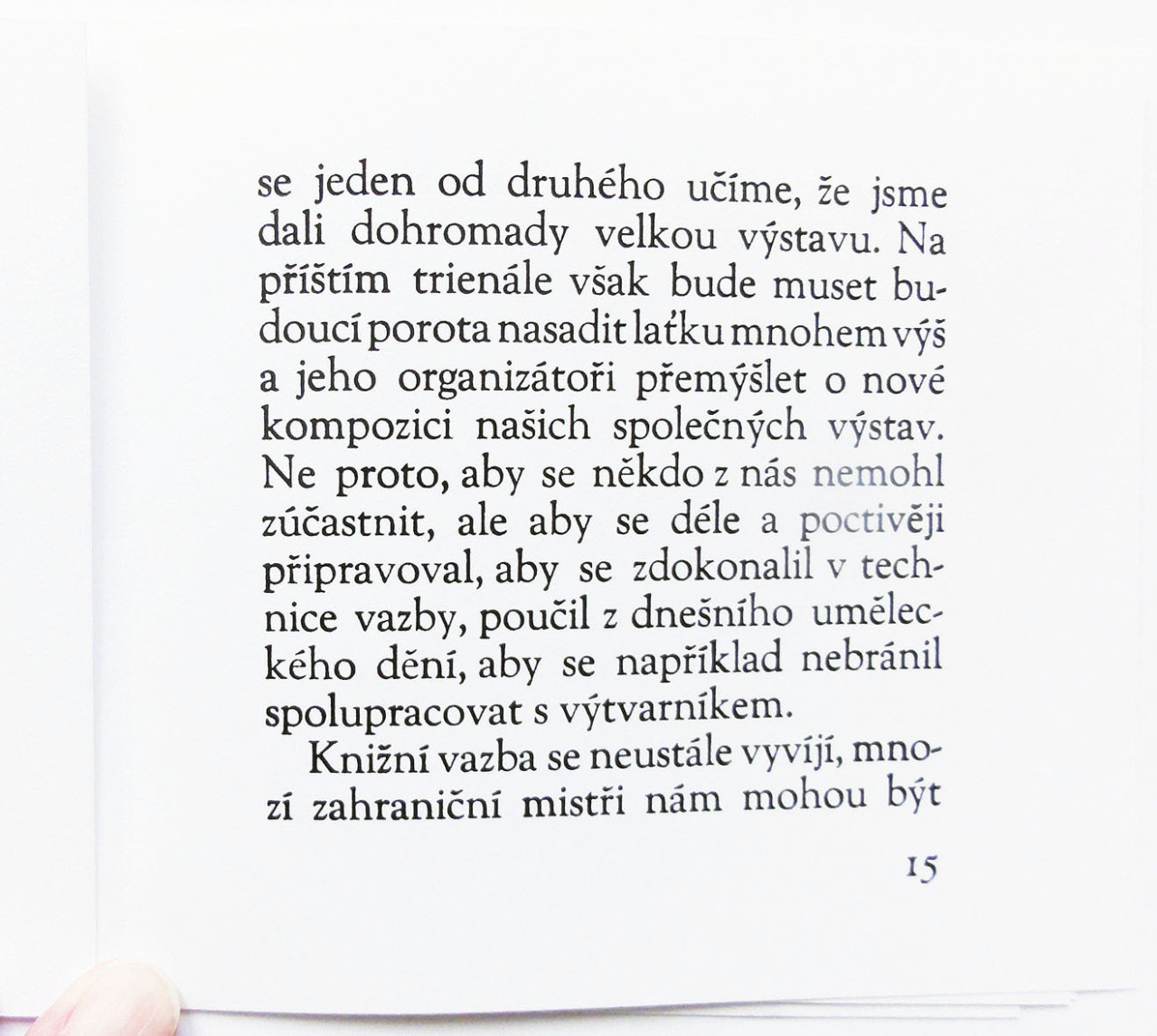 se jeden od druhého učíme, že jsme dali dohromady velkou výstavu. Na příštím trienále však bude muset budoucí porota nasadit laťku mnohem výš a jeho organizátoři přemýšlet o nové kompozici našich společných výstav. Ne proto, aby se někdo z nás nemohl zúčastnit, ale aby se déle a poctivěji připravoval, aby se zdokonalil v technice vazby, poučil z dnešního uměleckého dění, aby se například nebránil spolupracovat s výtvarníkem.

Knižní vazba se neustále vyvíjí, mnozí zahraniční mistři nám mohou být

15